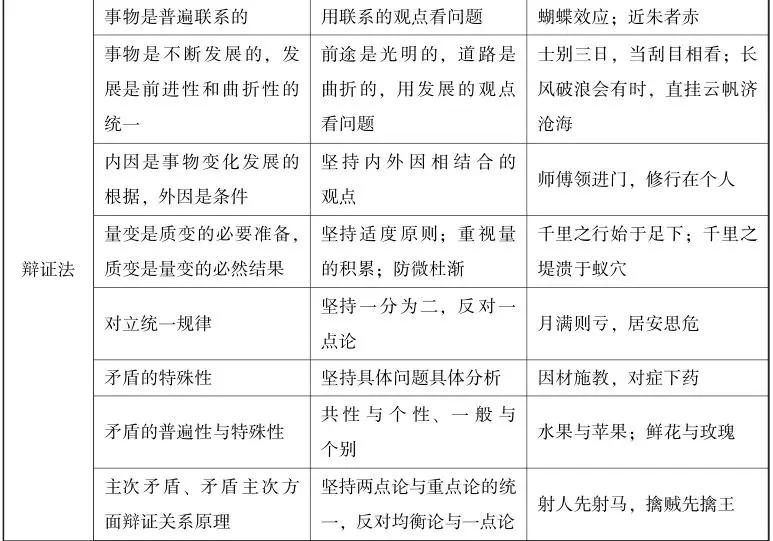 |  |  |  |  |
|---|---|---|---|
| 辩证法 | 事物是普遍联系的 | 用联系的观点看问题 | 蝴蝶效应；近朱者赤 |
|  | 事物是不断发展的，发展是前进性和曲折性的统一 | 前途是光明的，道路是曲折的，用发展的观点看问题 | 士别三日，当刮目相看；长风破浪会有时，直挂云帆济沧海 |
|  | 内因是事物变化发展的根据，外因是条件 | 坚持内外因相结合的观点 | 师傅领进门，修行在个人 |
|  | 量变是质变的必要准备，质变是量变的必然结果 | 坚持适度原则；重视量的积累；防微杜渐 | 千里之行始于足下；千里之堤溃于蚁穴 |
|  | 对立统一规律 | 坚持一分为二，反对一点论 | 月满则亏，居安思危 |
|  | 矛盾的特殊性 | 坚持具体问题具体分析 | 因材施教，对症下药 |
|  | 矛盾的普遍性与特殊性 | 共性与个性、一般与个别 | 水果与苹果；鲜花与玫瑰 |
|  | 主次矛盾、矛盾主次方面辩证关系原理 | 坚持两点论与重点论的统一，反对均衡论与一点论 | 射人先射马，擒贼先擒王 |